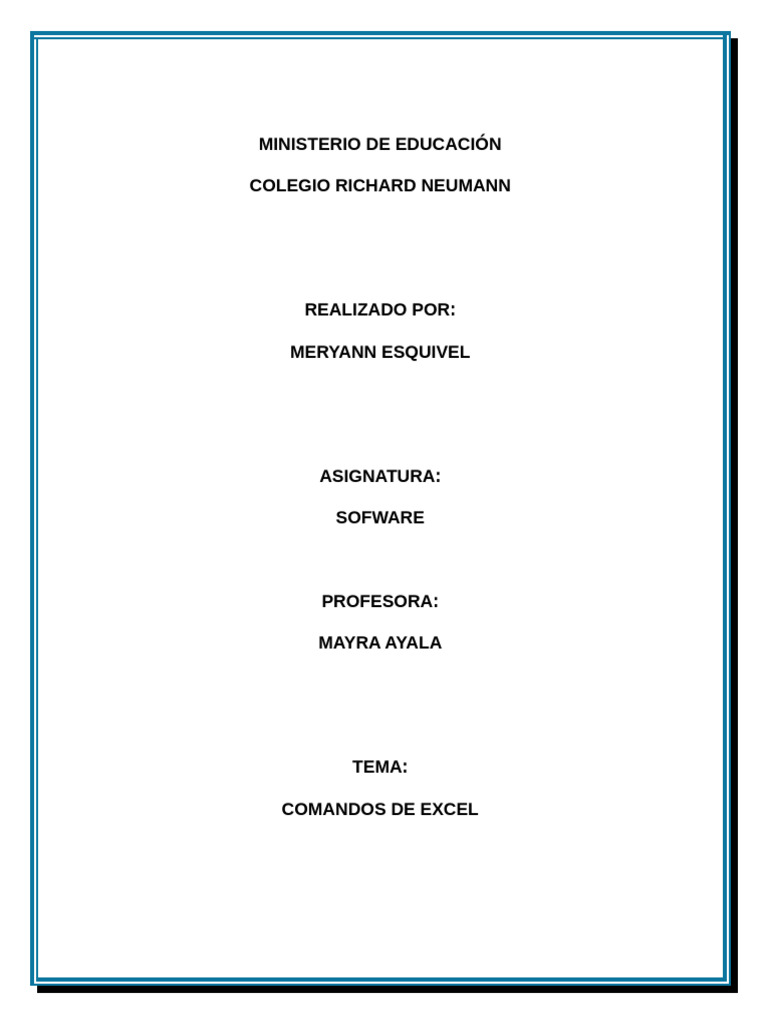 MINISTERIO DE EDUCACIÓN

COLEGIO RICHARD NEUMANN

REALIZADO POR:

MERYANN ESQUIVEL

ASIGNATURA:

SOFWARE

PROFESORA:

MAYRA AYALA

TEMA:

COMANDOS DE EXCEL